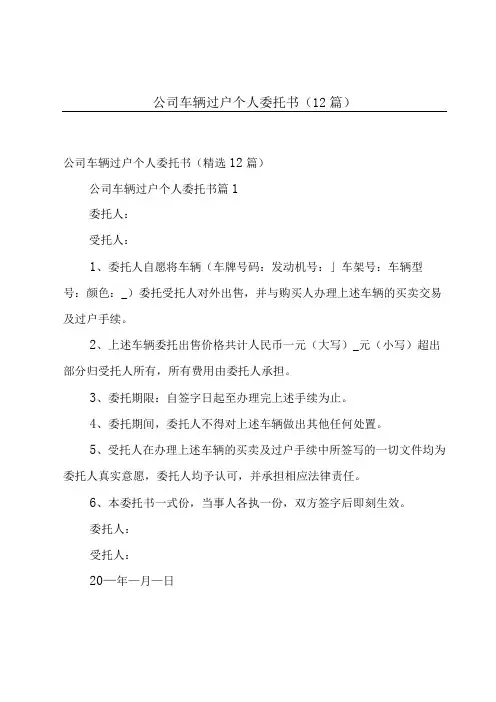 公司车辆过户个人委托书（12篇）

公司车辆过户个人委托书（精选12篇）

公司车辆过户个人委托书篇1

委托人：

受托人：

1、委托人自愿将车辆（车牌号码：发动机号：」车架号：车辆型号：颜色：_）委托受托人对外出售，并与购买人办理上述车辆的买卖交易及过户手续。

2、上述车辆委托出售价格共计人民币一元（大写）_元（小写）超出部分归受托人所有，所有费用由委托人承担。

3、委托期限：自签字日起至办理完上述手续为止。

4、委托期间，委托人不得对上述车辆做出其他任何处置。

5、受托人在办理上述车辆的买卖及过户手续中所签写的一切文件均为委托人真实意愿，委托人均予认可，并承担相应法律责任。

6、本委托书一式份，当事人各执一份，双方签字后即刻生效。

委托人：

受托人：

20—年—月—日